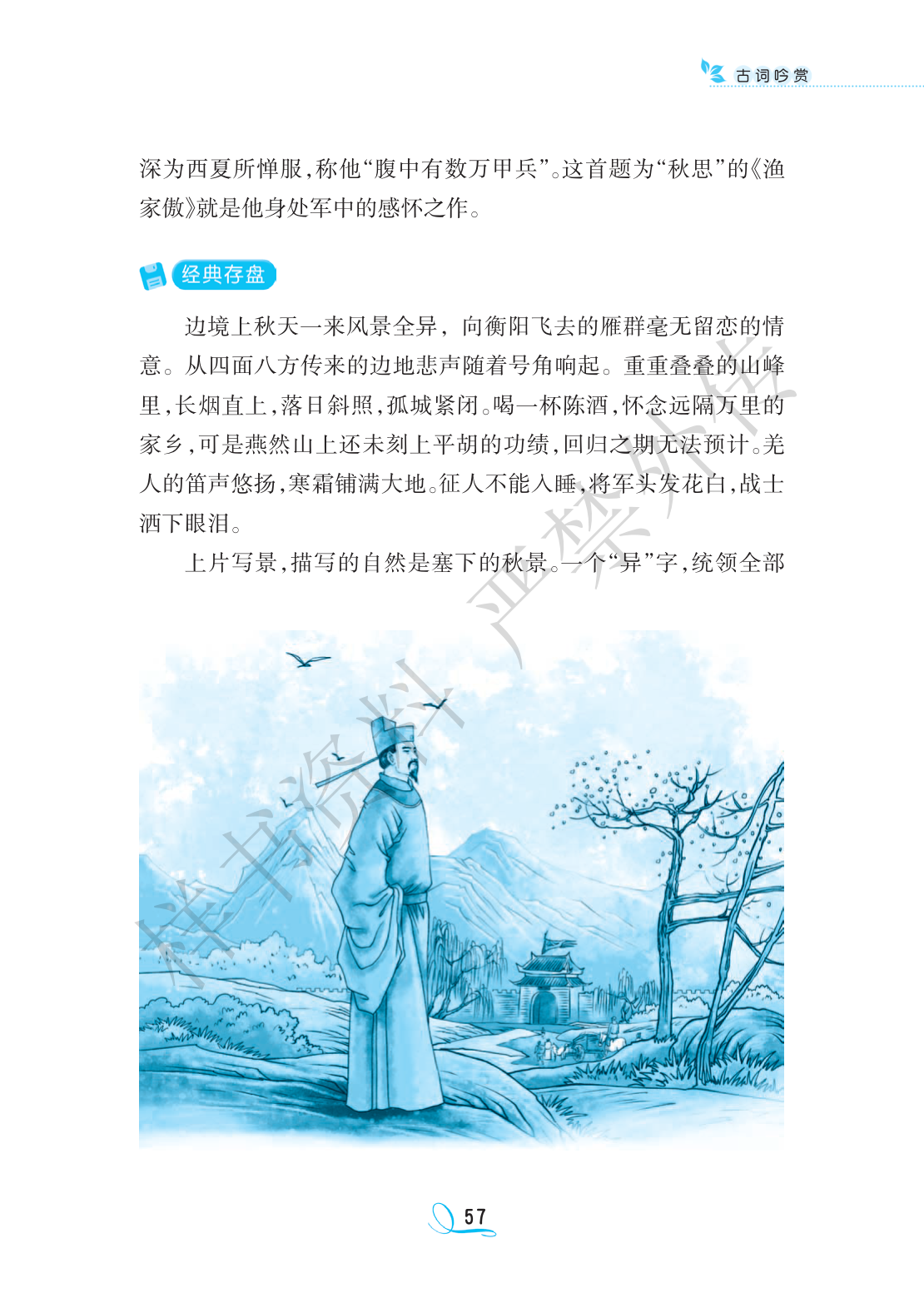 古词吟赏

深为西夏所惮服,称他“腹中有数万甲兵”。这首题为“秋思”的《渔家傲》就是他身处军中的感怀之作。

经典存盘

边境上秋天一来风景全异，向衡阳飞去的雁群毫无留恋的情意。从四面八方传来的边地悲声随着号角响起。重重叠叠的山峰里,长烟直上,落日斜照,孤城紧闭。喝一杯陈酒,怀念远隔万里的家乡,可是燕然山上还未刻上平胡的功绩,回归之期无法预计。羌人的笛声悠扬,寒霜铺满大地。征人不能入睡,将军头发花白,战士洒下眼泪。

上片写景,描写的自然是塞下的秋景。一个“异”字,统领全部

57

样书资料 严禁外传